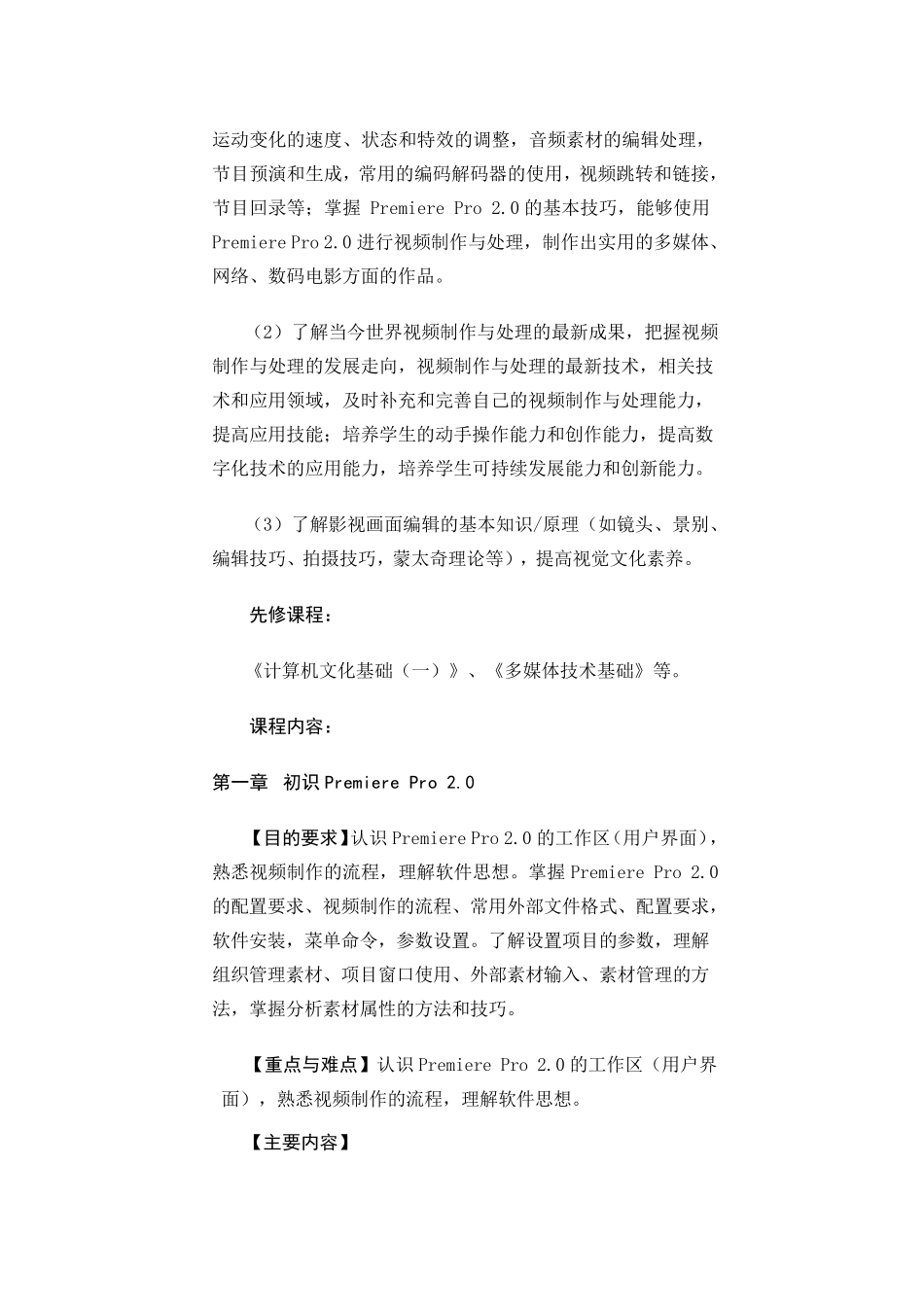 运动变化的速度、状态和特效的调整，音频素材的编辑处理，节目预演和生成，常用的编码解码器的使用，视频跳转和链接，节目回录等；掌握 Premiere Pro 2.0 的基本技巧，能够使用 Premiere Pro 2.0 进行视频制作与处理，制作出实用的多媒体、网络、数码电影方面的作品。

（2）了解当今世界视频制作与处理的最新成果，把握视频制作与处理的发展走向，视频制作与处理的最新技术，相关技术和应用领域，及时补充和完善自己的视频制作与处理能力，提高应用技能；培养学生的动手操作能力和创作能力，提高数字化技术的应用能力，培养学生可持续发展能力和创新能力。

（3）了解影视画面编辑的基本知识/原理（如镜头、景别、编辑技巧、拍摄技巧，蒙太奇理论等），提高视觉文化素养。

先修课程：

《计算机文化基础（一）》、《多媒体技术基础》等。

课程内容：

第一章 初识 Premiere Pro 2.0

【目的要求】认识 Premiere Pro 2.0 的工作区（用户界面），熟悉视频制作的流程，理解软件思想。掌握 Premiere Pro 2.0 的配置要求、视频制作的流程、常用外部文件格式、配置要求，软件安装，菜单命令，参数设置。了解设置项目的参数，理解组织管理素材、项目窗口使用、外部素材输入、素材管理的方法，掌握分析素材属性的方法和技巧。

【重点与难点】认识 Premiere Pro 2.0 的工作区（用户界面），熟悉视频制作的流程，理解软件思想。

【主要内容】